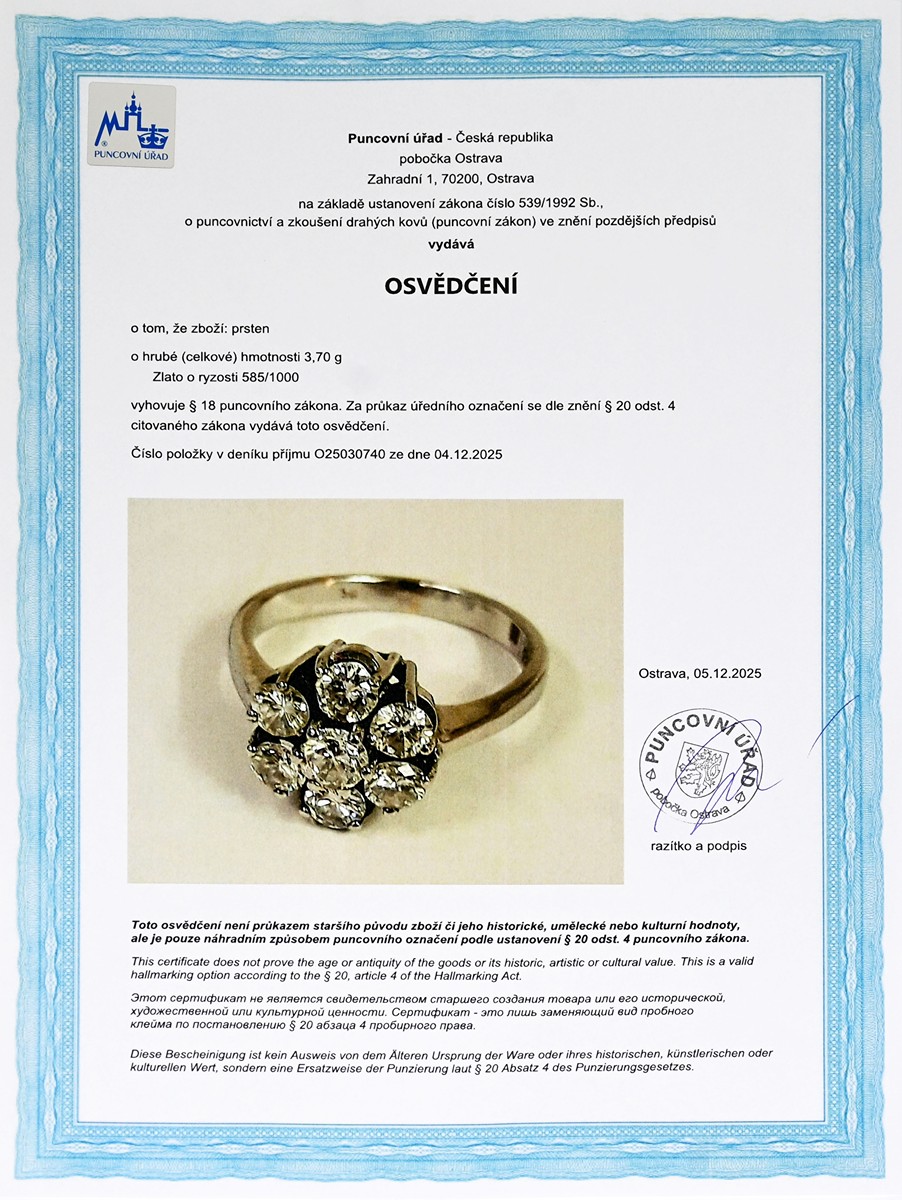 PUNCOVNÍ ÚŘAD

Puncovní úřad - Česká republika
pobočka Ostrava
Zahradní 1, 70200, Ostrava
na základě ustanovení zákona číslo 539/1992 Sb.,
o puncovnictví a zkoušení drahých kovů (puncovní zákon) ve znění pozdějších předpisů
vydává

OSVĚDČENÍ

o tom, že zboží: prsten

o hrubé (celkové) hmotnosti 3,70 g
Zlato o ryzosti 585/1000

vyhovuje § 18 puncovního zákona. Za průkaz úředního označení se dle znění § 20 odst. 4 citovaného zákona vydává toto osvědčení.

Číslo položky v deníku příjmu O25030740 ze dne 04.12.2025

Ostrava, 05.12.2025

PUNCOVNÍ ÚŘAD
pobočka Ostrava

razítko a podpis

Toto osvědčení není průkazem staršího původu zboží či jeho historické, umělecké nebo kulturní hodnoty, ale je pouze náhradním způsobem puncovního označení podle ustanovení § 20 odst. 4 puncovního zákona.

This certificate does not prove the age or antiquity of the goods or its historic, artistic or cultural value. This is a valid hallmarking option according to the § 20, article 4 of the Hallmarking Act.

Этот сертификат не является свидетельством старшего создания товара или его исторической, художественной или культурной ценности. Сертификат - это лишь заменяющий вид пробного клейма по постановлению § 20 абзаца 4 пробирного права.

Diese Bescheinigung ist kein Ausweis von dem Älteren Ursprung der Ware oder ihres historischen, künstlerischen oder kulturellen Wert, sondern eine Ersatzweise der Punzierung laut § 20 Absatz 4 des Punzierungsgesetzes.